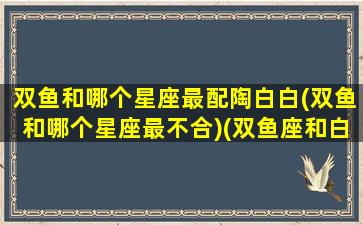 双鱼和哪个星座最配陶白白(双鱼和哪个星座最不合)(双鱼座和白